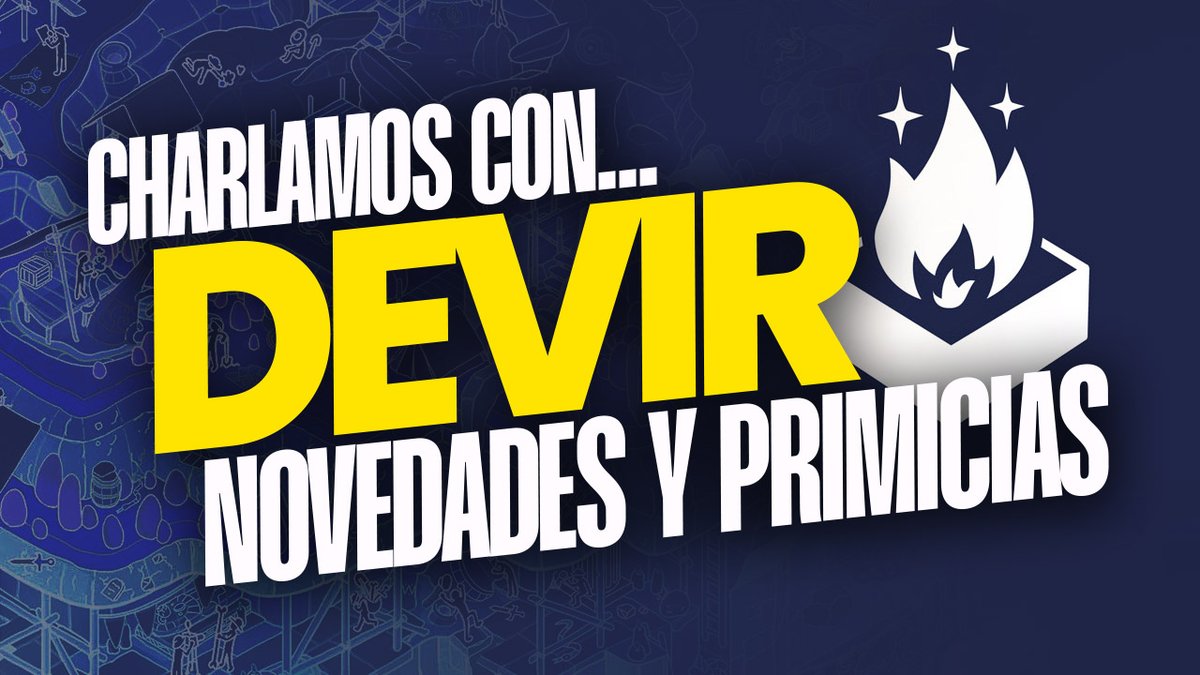 CHARLAMOS CON...
DEVIR
NOVEDADES Y PRIMICIAS